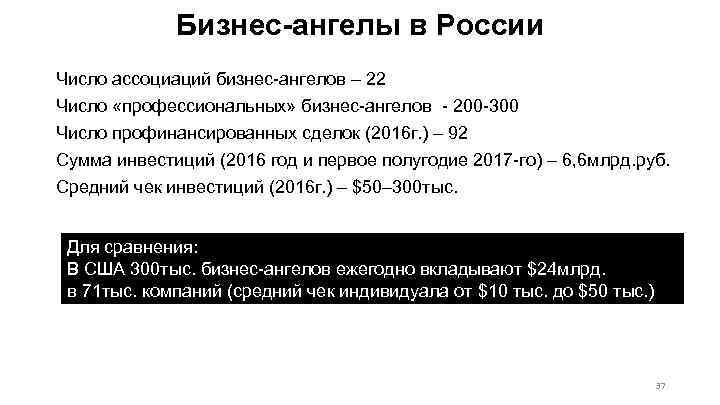 Бизнес-ангелы в России

Число ассоциаций бизнес-ангелов – 22

Число «профессиональных» бизнес-ангелов - 200-300

Число профинансированных сделок (2016г.) – 92

Сумма инвестиций (2016 год и первое полугодие 2017-го) – 6,6млрд.руб.

Средний чек инвестиций (2016г.) – \$50–300тыс.

Для сравнения:
В США 300тыс. бизнес-ангелов ежегодно вкладывают \$24млрд.
в 71тыс. компаний (средний чек индивидуала от \$10 тыс. до \$50 тыс.)

37